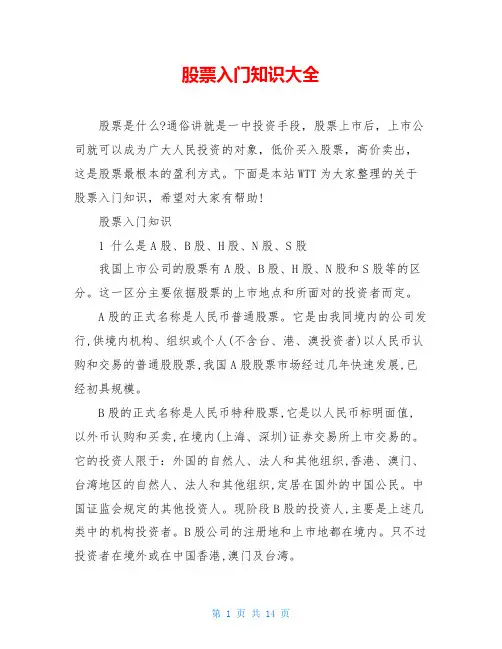 股票入门知识大全

股票是什么?通俗讲就是一中投资手段，股票上市后，上市公司就可以成为广大人民投资的对象，低价买入股票，高价卖出，这是股票最根本的盈利方式。下面是本站WTT为大家整理的关于股票入门知识，希望对大家有帮助!

股票入门知识

1 什么是A股、B股、H股、N股、S股

我国上市公司的股票有A股、B股、H股、N股和S股等的区分。这一区分主要依据股票的上市地点和所面对的投资者而定。

A股的正式名称是人民币普通股票。它是由我同境内的公司发行,供境内机构、组织或个人(不含台、港、澳投资者)以人民币认购和交易的普通股股票,我国A股股票市场经过几年快速发展,已经初具规模。

B股的正式名称是人民币特种股票,它是以人民币标明面值,以外币认购和买卖,在境内(上海、深圳)证券交易所上市交易的。它的投资人限于：外国的自然人、法人和其他组织,香港、澳门、台湾地区的自然人、法人和其他组织,定居在国外的中国公民。中国证监会规定的其他投资人。现阶段B股的投资人,主要是上述几类中的机构投资者。B股公司的注册地和上市地都在境内。只不过投资者在境外或在中国香港,澳门及台湾。

第 1 页 共 14 页